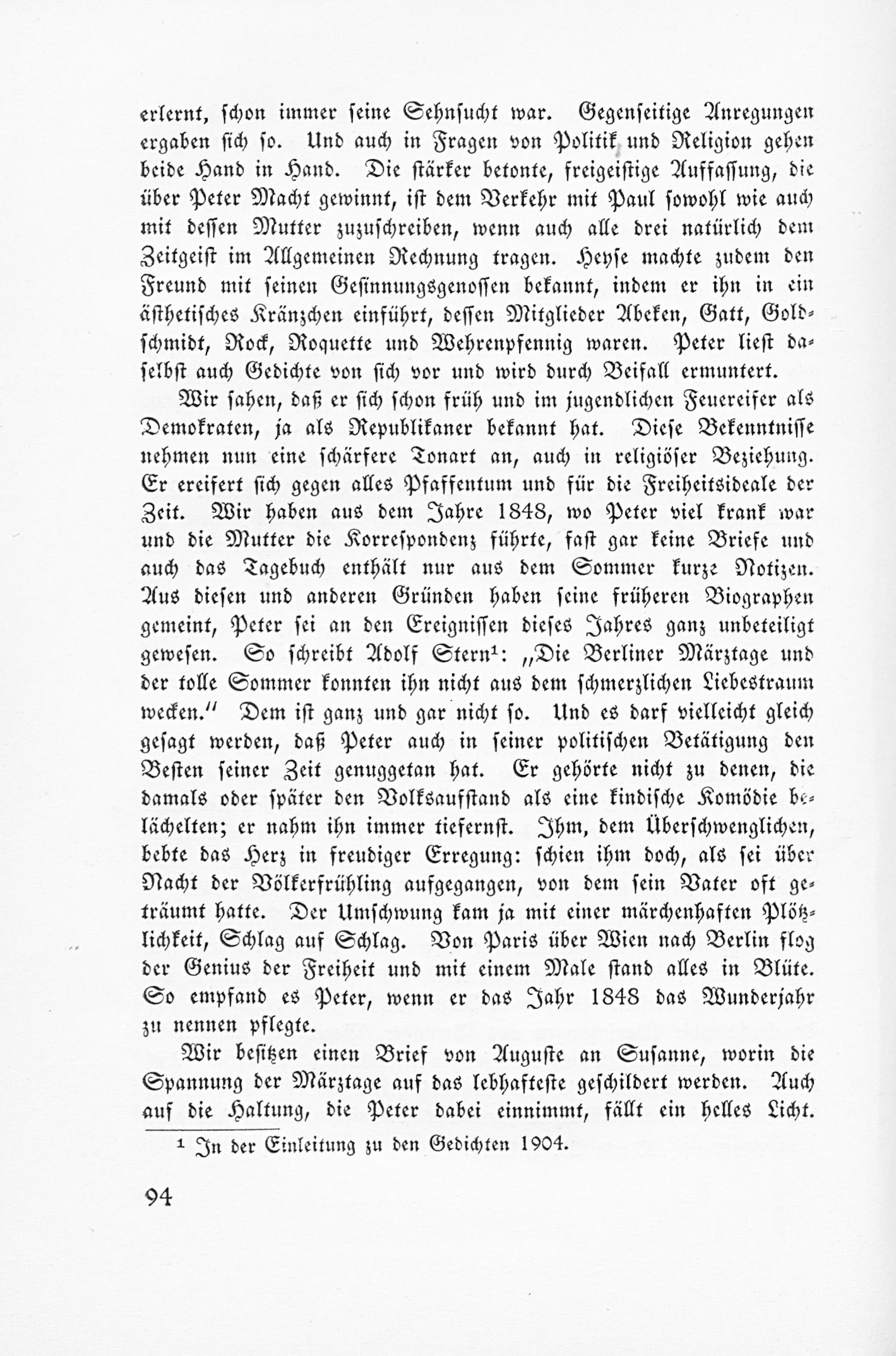 erlernt, ſchon immer ſeine Sehnſucht war. Gegenſeitige Anregungen ergaben ſich ſo. Und auch in Fragen von Politik und Religion gehen beide Hand in Hand. Die ſtärker betonte, freigeiſtige Auffaſſung, die über Peter Macht gewinnt, iſt dem Verkehr mit Paul ſowohl wie auch mit deſſen Mutter zuzuſchreiben, wenn auch alle drei natürlich dem Zeitgeiſt im Allgemeinen Rechnung tragen. Heyſe machte zudem den Freund mit ſeinen Geſinnungsgenoſſen bekannt, indem er ihn in ein äſthetiſches Kränzchen einführt, deſſen Mitglieder Abeken, Gatt, Goldſchmidt, Rock, Roquette und Wehrenpfennig waren. Peter lieſt daſelbſt auch Gedichte von ſich vor und wird durch Beifall ermuntert.

Wir ſahen, daß er ſich ſchon früh und im jugendlichen Feuereifer als Demokraten, ja als Republikaner bekannt hat. Dieſe Bekenntniſſe nehmen nun eine ſchärfere Tonart an, auch in religiöſer Beziehung. Er ereifert ſich gegen alles Pfaffentum und für die Freiheitsideale der Zeit. Wir haben aus dem Jahre 1848, wo Peter viel krank war und die Mutter die Korreſpondenz führte, faſt gar keine Briefe und auch das Tagebuch enthält nur aus dem Sommer kurze Notizen. Aus dieſen und anderen Gründen haben ſeine früheren Biographen gemeint, Peter ſei an den Ereigniſſen dieſes Jahres ganz unbeteiligt geweſen. So ſchreibt Adolf Stern¹: „Die Berliner Märztage und der tolle Sommer konnten ihn nicht aus dem ſchmerzlichen Liebestraum wecken." Dem iſt ganz und gar nicht ſo. Und es darf vielleicht gleich geſagt werden, daß Peter auch in ſeiner politiſchen Betätigung den Beſten ſeiner Zeit genuggetan hat. Er gehörte nicht zu denen, die damals oder ſpäter den Volksaufſtand als eine kindiſche Komödie belächelten; er nahm ihn immer tiefernſt. Ihm, dem Überſchwenglichen, bebte das Herz in freudiger Erregung: ſchien ihm doch, als ſei über Nacht der Völkerfrühling aufgegangen, von dem ſein Vater oft geträumt hatte. Der Umſchwung kam ja mit einer märchenhaften Plötzlichkeit, Schlag auf Schlag. Von Paris über Wien nach Berlin flog der Genius der Freiheit und mit einem Male ſtand alles in Blüte. So empfand es Peter, wenn er das Jahr 1848 das Wunderjahr zu nennen pflegte.

Wir beſitzen einen Brief von Auguſte an Suſanne, worin die Spannung der Märztage auf das lebhafteſte geſchildert werden. Auch auf die Haltung, die Peter dabei einnimmt, fällt ein helles Licht.

¹ In der Einleitung zu den Gedichten 1904.

94